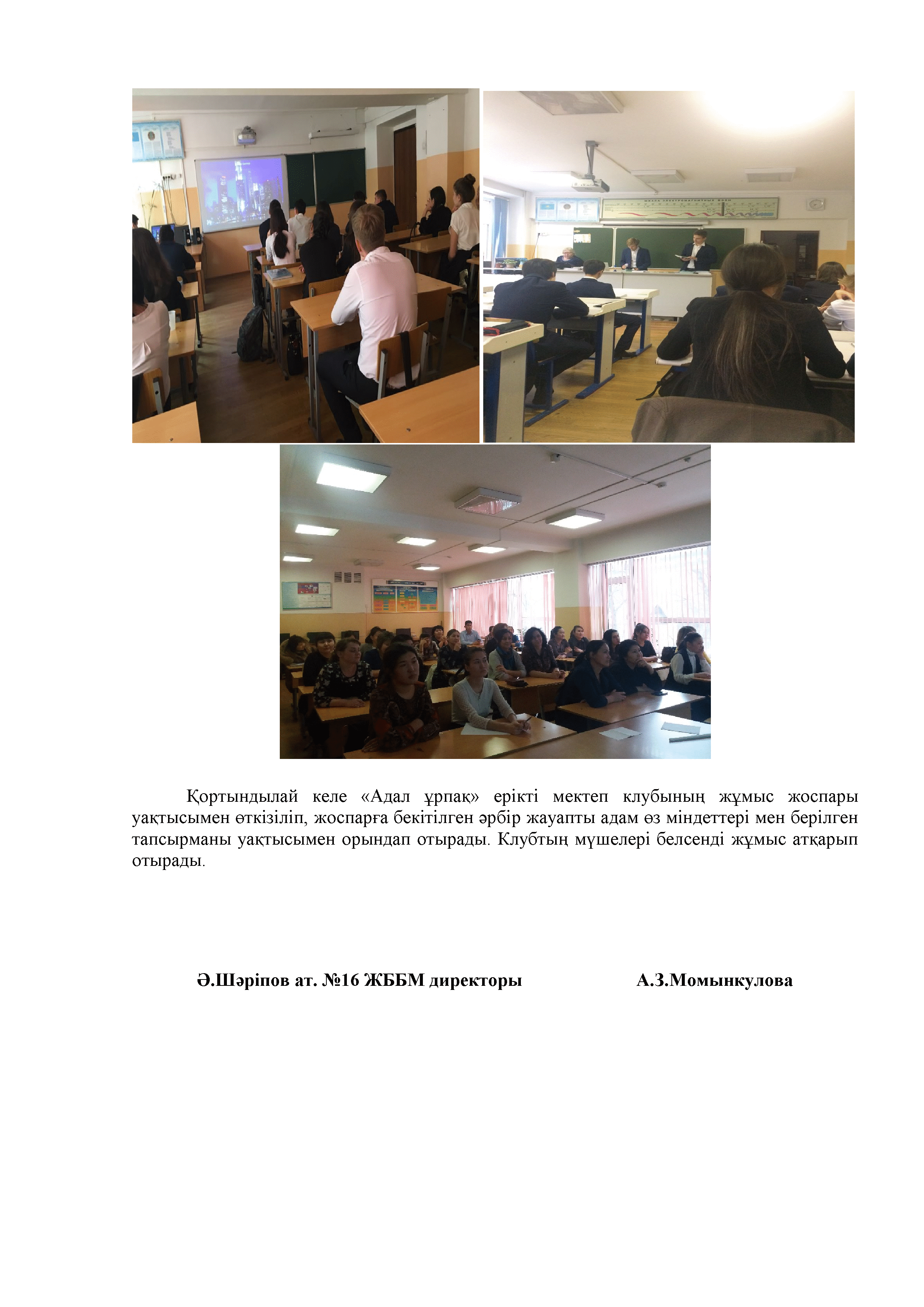 Қортындылай келе «Адал ұрпақ» ерікті мектеп клубының жұмыс жоспары уақтысымен өткізіліп, жоспарға бекітілген әрбір жауапты адам өз міндеттері мен берілген тапсырманы уақтысымен орындап отырады. Клубтың мүшелері белсенді жұмыс атқарып отырады.

Ә.Шәріпов ат. №16 ЖББМ директоры А.З.Момынкулова